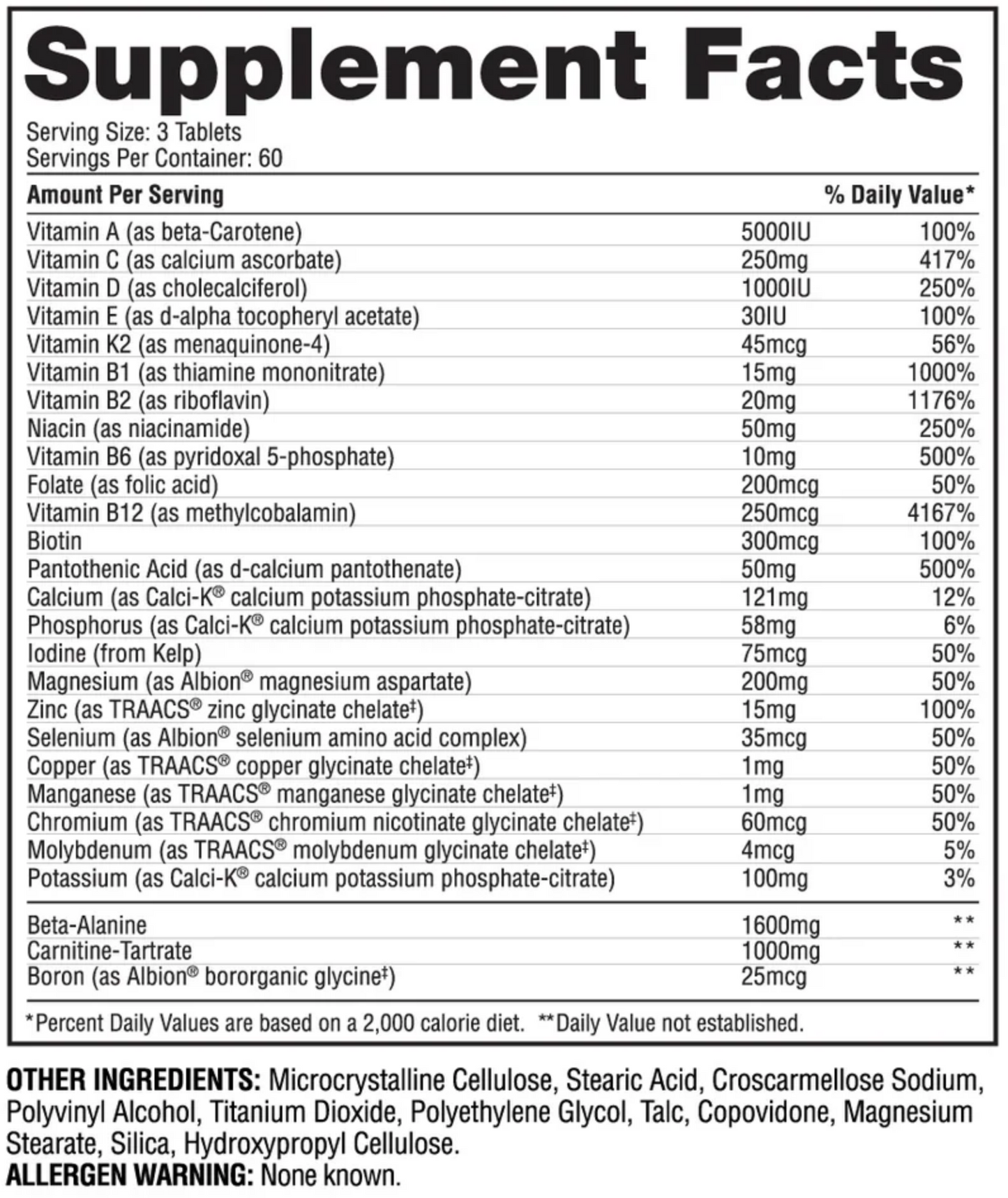 Supplement Facts

Serving Size: 3 Tablets
Servings Per Container: 60

| Amount Per Serving | | % Daily Value* |
|---|---|---|
| Vitamin A (as beta-Carotene) | 5000IU | 100% |
| Vitamin C (as calcium ascorbate) | 250mg | 417% |
| Vitamin D (as cholecalciferol) | 1000IU | 250% |
| Vitamin E (as d-alpha tocopheryl acetate) | 30IU | 100% |
| Vitamin K2 (as menaquinone-4) | 45mcg | 56% |
| Vitamin B1 (as thiamine mononitrate) | 15mg | 1000% |
| Vitamin B2 (as riboflavin) | 20mg | 1176% |
| Niacin (as niacinamide) | 50mg | 250% |
| Vitamin B6 (as pyridoxal 5-phosphate) | 10mg | 500% |
| Folate (as folic acid) | 200mcg | 50% |
| Vitamin B12 (as methylcobalamin) | 250mcg | 4167% |
| Biotin | 300mcg | 100% |
| Pantothenic Acid (as d-calcium pantothenate) | 50mg | 500% |
| Calcium (as Calci-K® calcium potassium phosphate-citrate) | 121mg | 12% |
| Phosphorus (as Calci-K® calcium potassium phosphate-citrate) | 58mg | 6% |
| Iodine (from Kelp) | 75mcg | 50% |
| Magnesium (as Albion® magnesium aspartate) | 200mg | 50% |
| Zinc (as TRAACS® zinc glycinate chelate‡) | 15mg | 100% |
| Selenium (as Albion® selenium amino acid complex) | 35mcg | 50% |
| Copper (as TRAACS® copper glycinate chelate‡) | 1mg | 50% |
| Manganese (as TRAACS® manganese glycinate chelate‡) | 1mg | 50% |
| Chromium (as TRAACS® chromium nicotinate glycinate chelate‡) | 60mcg | 50% |
| Molybdenum (as TRAACS® molybdenum glycinate chelate‡) | 4mcg | 5% |
| Potassium (as Calci-K® calcium potassium phosphate-citrate) | 100mg | 3% |
| Beta-Alanine | 1600mg | ** |
| Carnitine-Tartrate | 1000mg | ** |
| Boron (as Albion® bororganic glycine‡) | 25mcg | ** |

*Percent Daily Values are based on a 2,000 calorie diet. **Daily Value not established.

OTHER INGREDIENTS: Microcrystalline Cellulose, Stearic Acid, Croscarmellose Sodium, Polyvinyl Alcohol, Titanium Dioxide, Polyethylene Glycol, Talc, Copovidone, Magnesium Stearate, Silica, Hydroxypropyl Cellulose.
ALLERGEN WARNING: None known.